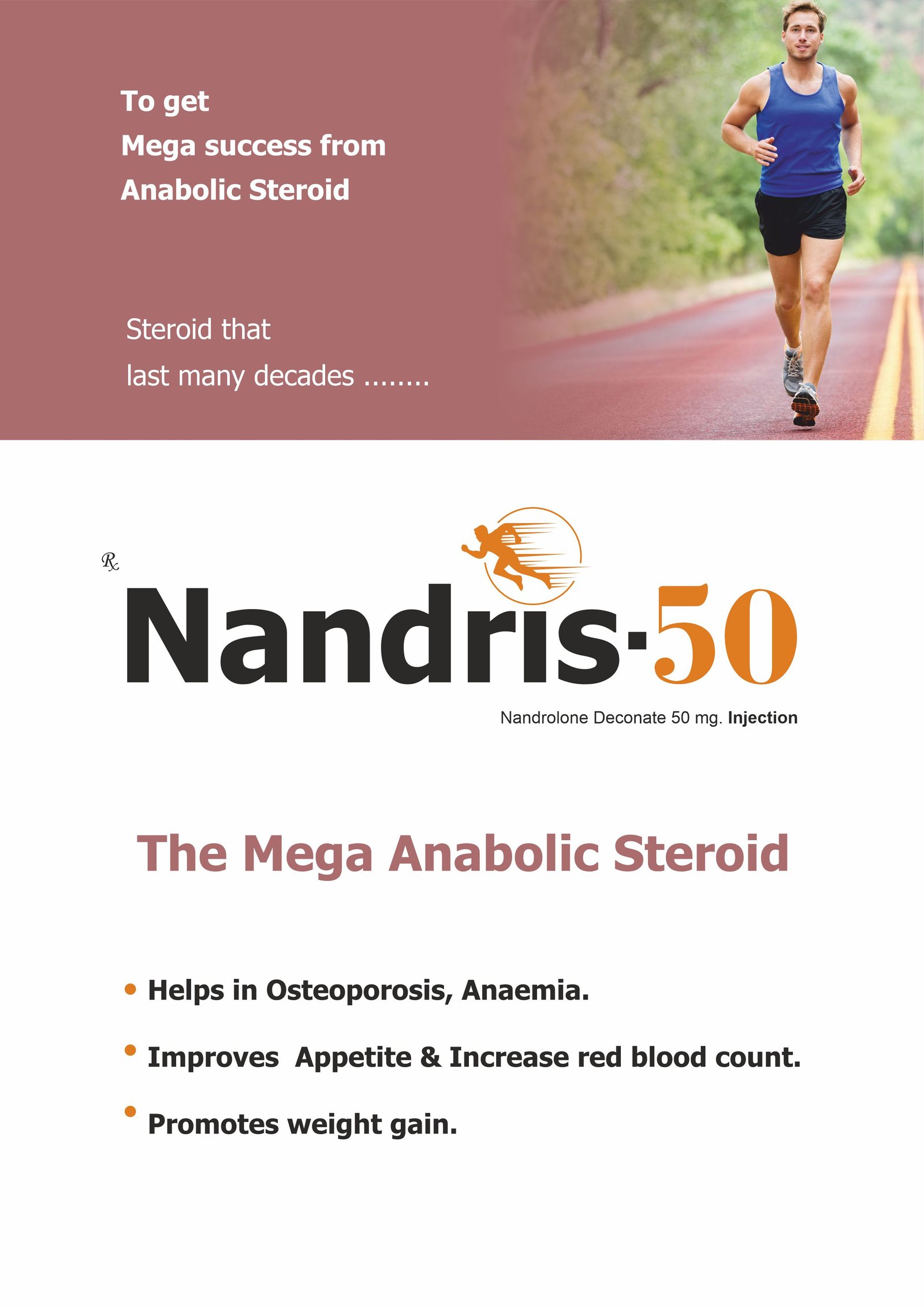 To get
Mega success from
Anabolic Steroid

Steroid that
last many decades ........

Rx

Nandris-50

Nandrolone Deconate 50 mg. Injection

The Mega Anabolic Steroid

• Helps in Osteoporosis, Anaemia.

• Improves Appetite & Increase red blood count.

• Promotes weight gain.